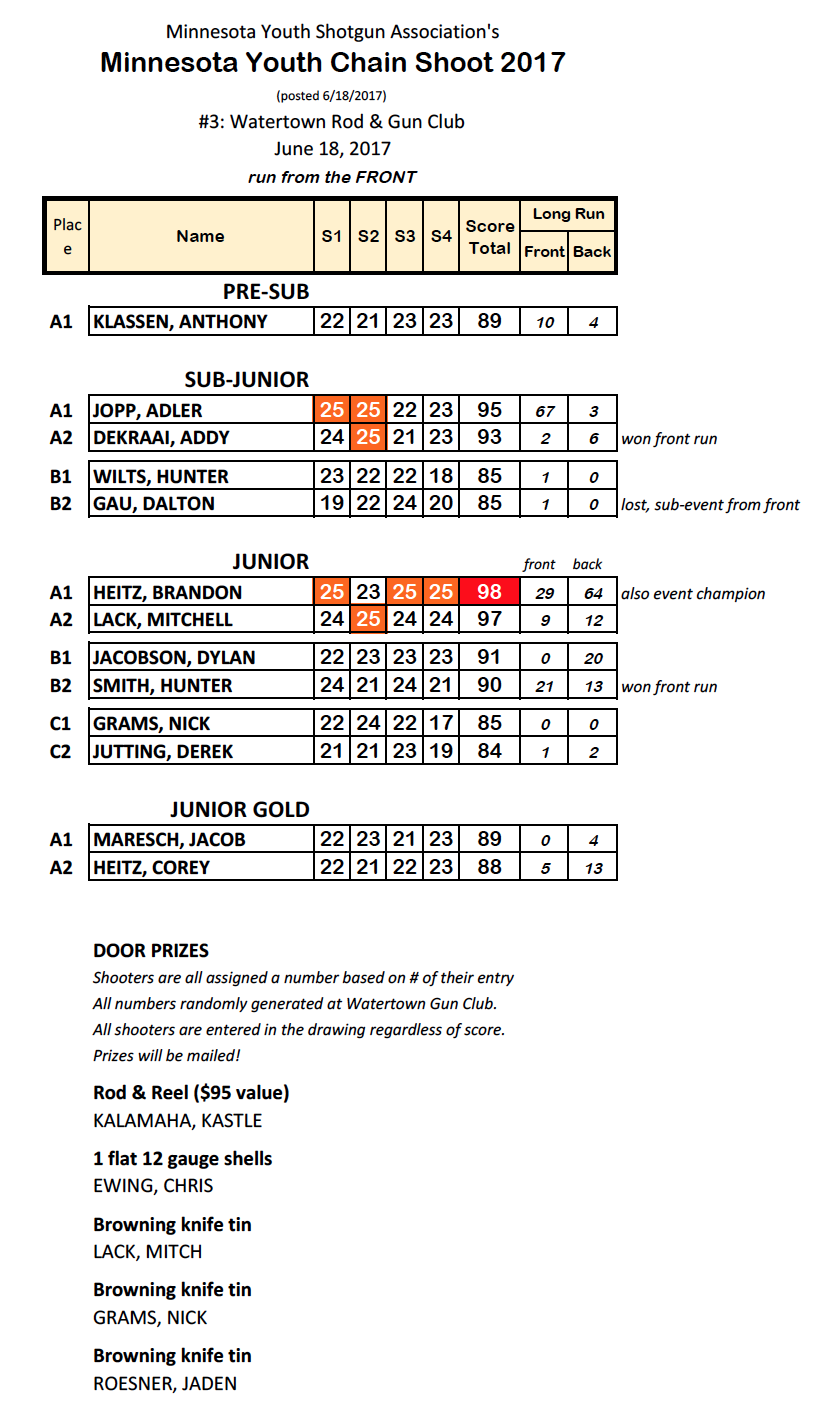 Minnesota Youth Shotgun Association's
Minnesota Youth Chain Shoot 2017
(posted 6/18/2017)
#3: Watertown Rod & Gun Club
June 18, 2017
run from the FRONT

| Place | Name | S1 | S2 | S3 | S4 | Score Total | Long Run Front | Long Run Back | |
|---|---|---|---|---|---|---|---|---|---|
| | PRE-SUB | | | | | | | | |
| A1 | KLASSEN, ANTHONY | 22 | 21 | 23 | 23 | 89 | 10 | 4 | |
| | SUB-JUNIOR | | | | | | | | |
| A1 | JOPP, ADLER | 25 | 25 | 22 | 23 | 95 | 67 | 3 | |
| A2 | DEKRAAI, ADDY | 24 | 25 | 21 | 23 | 93 | 2 | 6 | won front run |
| B1 | WILTS, HUNTER | 23 | 22 | 22 | 18 | 85 | 1 | 0 | |
| B2 | GAU, DALTON | 19 | 22 | 24 | 20 | 85 | 1 | 0 | lost, sub-event from front |
| | JUNIOR | | | | | | front | back | |
| A1 | HEITZ, BRANDON | 25 | 23 | 25 | 25 | 98 | 29 | 64 | also event champion |
| A2 | LACK, MITCHELL | 24 | 25 | 24 | 24 | 97 | 9 | 12 | |
| B1 | JACOBSON, DYLAN | 22 | 23 | 23 | 23 | 91 | 0 | 20 | |
| B2 | SMITH, HUNTER | 24 | 21 | 24 | 21 | 90 | 21 | 13 | won front run |
| C1 | GRAMS, NICK | 22 | 24 | 22 | 17 | 85 | 0 | 0 | |
| C2 | JUTTING, DEREK | 21 | 21 | 23 | 19 | 84 | 1 | 2 | |
| | JUNIOR GOLD | | | | | | | | |
| A1 | MARESCH, JACOB | 22 | 23 | 21 | 23 | 89 | 0 | 4 | |
| A2 | HEITZ, COREY | 22 | 21 | 22 | 23 | 88 | 5 | 13 | |

DOOR PRIZES
Shooters are all assigned a number based on # of their entry
All numbers randomly generated at Watertown Gun Club.
All shooters are entered in the drawing regardless of score.
Prizes will be mailed!

Rod & Reel ($95 value)
KALAMAHA, KASTLE

1 flat 12 gauge shells
EWING, CHRIS

Browning knife tin
LACK, MITCH

Browning knife tin
GRAMS, NICK

Browning knife tin
ROESNER, JADEN